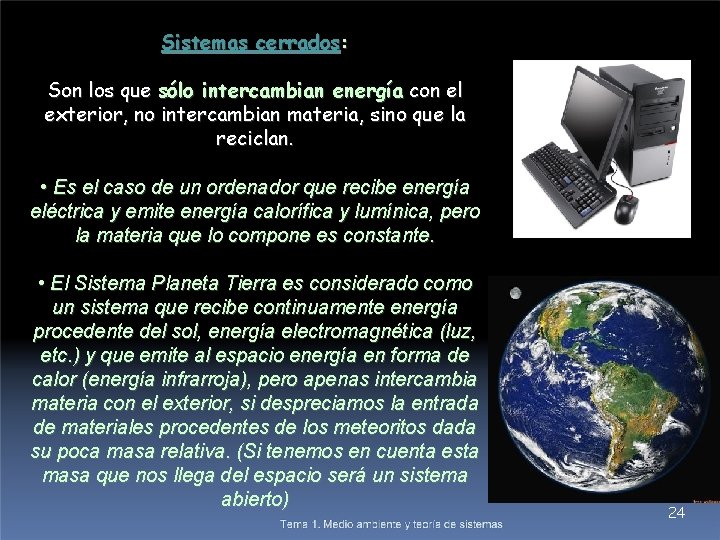 Sistemas cerrados:

Son los que sólo intercambian energía con el exterior, no intercambian materia, sino que la reciclan.

• Es el caso de un ordenador que recibe energía eléctrica y emite energía calorífica y lumínica, pero la materia que lo compone es constante.

• El Sistema Planeta Tierra es considerado como un sistema que recibe continuamente energía procedente del sol, energía electromagnética (luz, etc.) y que emite al espacio energía en forma de calor (energía infrarroja), pero apenas intercambia materia con el exterior, si despreciamos la entrada de materiales procedentes de los meteoritos dada su poca masa relativa. (Si tenemos en cuenta esta masa que nos llega del espacio será un sistema abierto)

24

Tema 1. Medio ambiente y teoría de sistemas